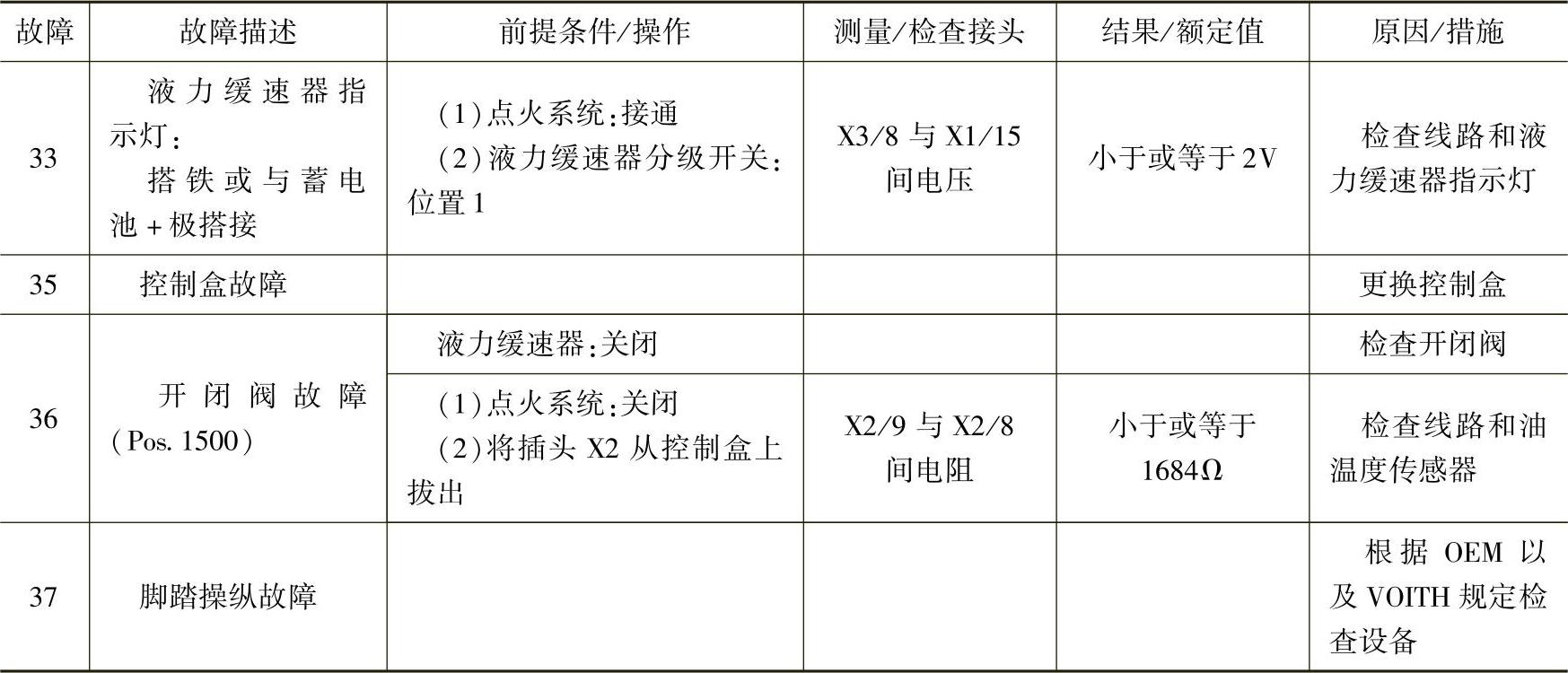 | 故障 | 故障描述 | 前提条件/操作 | 测量/检查接头 | 结果/额定值 | 原因/措施 |
|---|---|---|---|---|---|
| 33 | 液力缓速器指示灯:搭铁或与蓄电池+极搭接 | (1)点火系统:接通 (2)液力缓速器分级开关:位置1 | X3/8与X1/15间电压 | 小于或等于2V | 检查线路和液力缓速器指示灯 |
| 35 | 控制盒故障 |  |  |  | 更换控制盒 |
| 36 | 开闭阀故障(Pos. 1500) | 液力缓速器:关闭 |  |  | 检查开闭阀 |
|  |  | (1)点火系统:关闭 (2)将插头X2从控制盒上拔出 | X2/9与X2/8间电阻 | 小于或等于1684Ω | 检查线路和油温度传感器 |
| 37 | 脚踏操纵故障 |  |  |  | 根据OEM以及VOITH规定检查设备 |